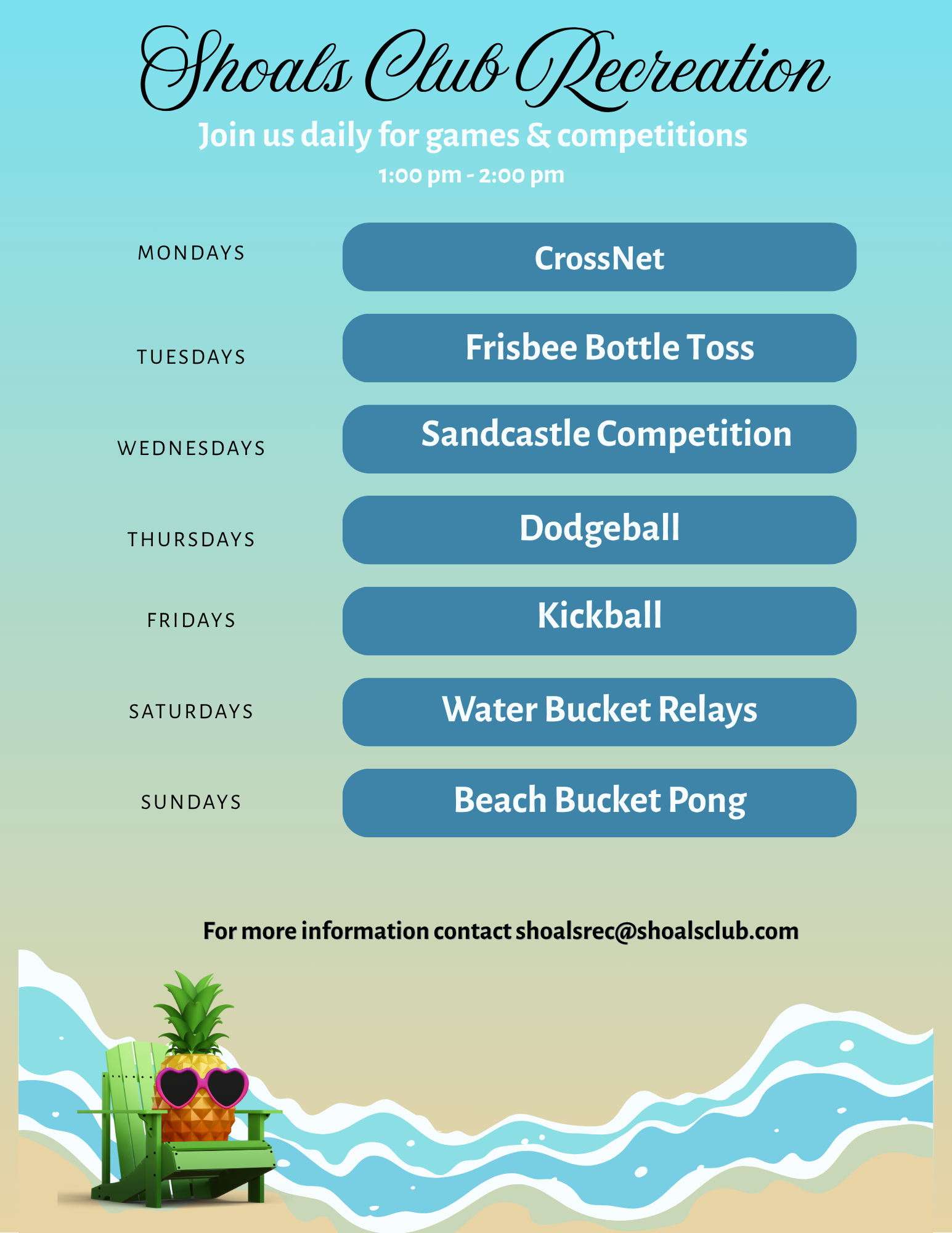 Shoals Club Recreation

Join us daily for games & competitions
1:00 pm - 2:00 pm

MONDAYS
CrossNet

TUESDAYS
Frisbee Bottle Toss

WEDNESDAYS
Sandcastle Competition

THURSDAYS
Dodgeball

FRIDAYS
Kickball

SATURDAYS
Water Bucket Relays

SUNDAYS
Beach Bucket Pong

For more information contact shoalsrec@shoalsclub.com